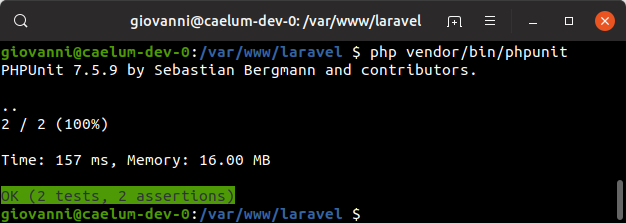 giovanni@caelum-dev-0: /var/www/laravel

giovanni@caelum-dev-0:/var/www/laravel $ php vendor/bin/phpunit
PHPUnit 7.5.9 by Sebastian Bergmann and contributors.

..
2 / 2 (100%)

Time: 157 ms, Memory: 16.00 MB

OK (2 tests, 2 assertions)
giovanni@caelum-dev-0:/var/www/laravel $